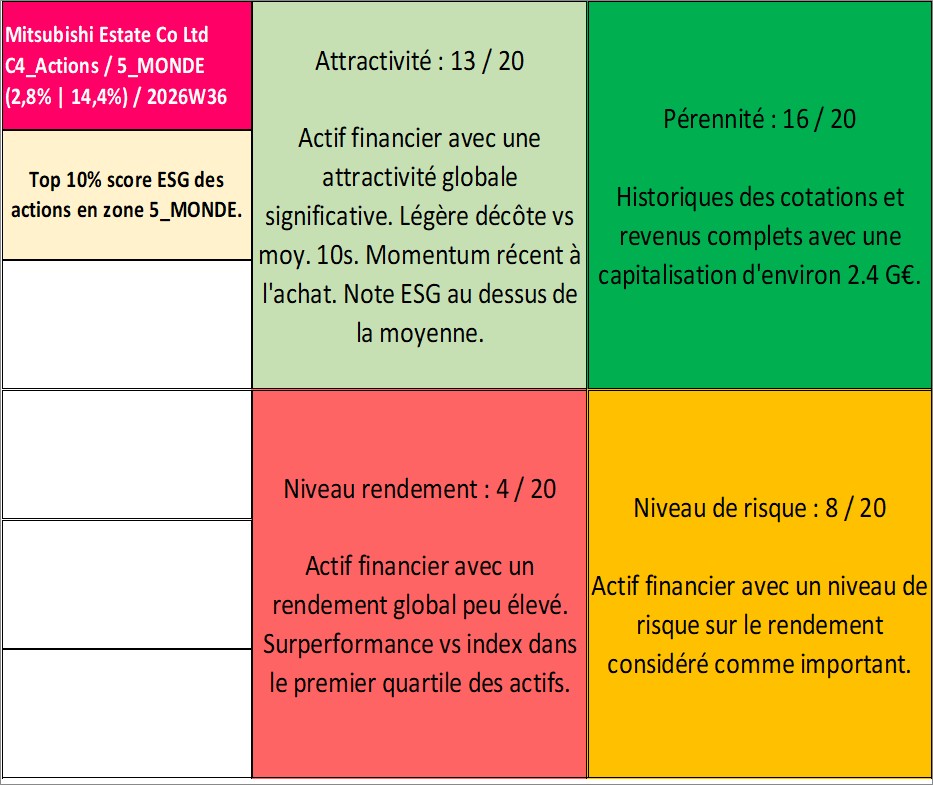 Mitsubishi Estate Co Ltd
C4_Actions / 5_MONDE
(2,8% | 14,4%) / 2026W36

Top 10% score ESG des actions en zone 5_MONDE.

Attractivité : 13 / 20

Actif financier avec une attractivité globale significative. Légère décôte vs moy. 10s. Momentum récent à l'achat. Note ESG au dessus de la moyenne.

Pérennité : 16 / 20

Historiques des cotations et revenus complets avec une capitalisation d'environ 2.4 G€.

Niveau rendement : 4 / 20

Actif financier avec un rendement global peu élevé. Surperformance vs index dans le premier quartile des actifs.

Niveau de risque : 8 / 20

Actif financier avec un niveau de risque sur le rendement considéré comme important.